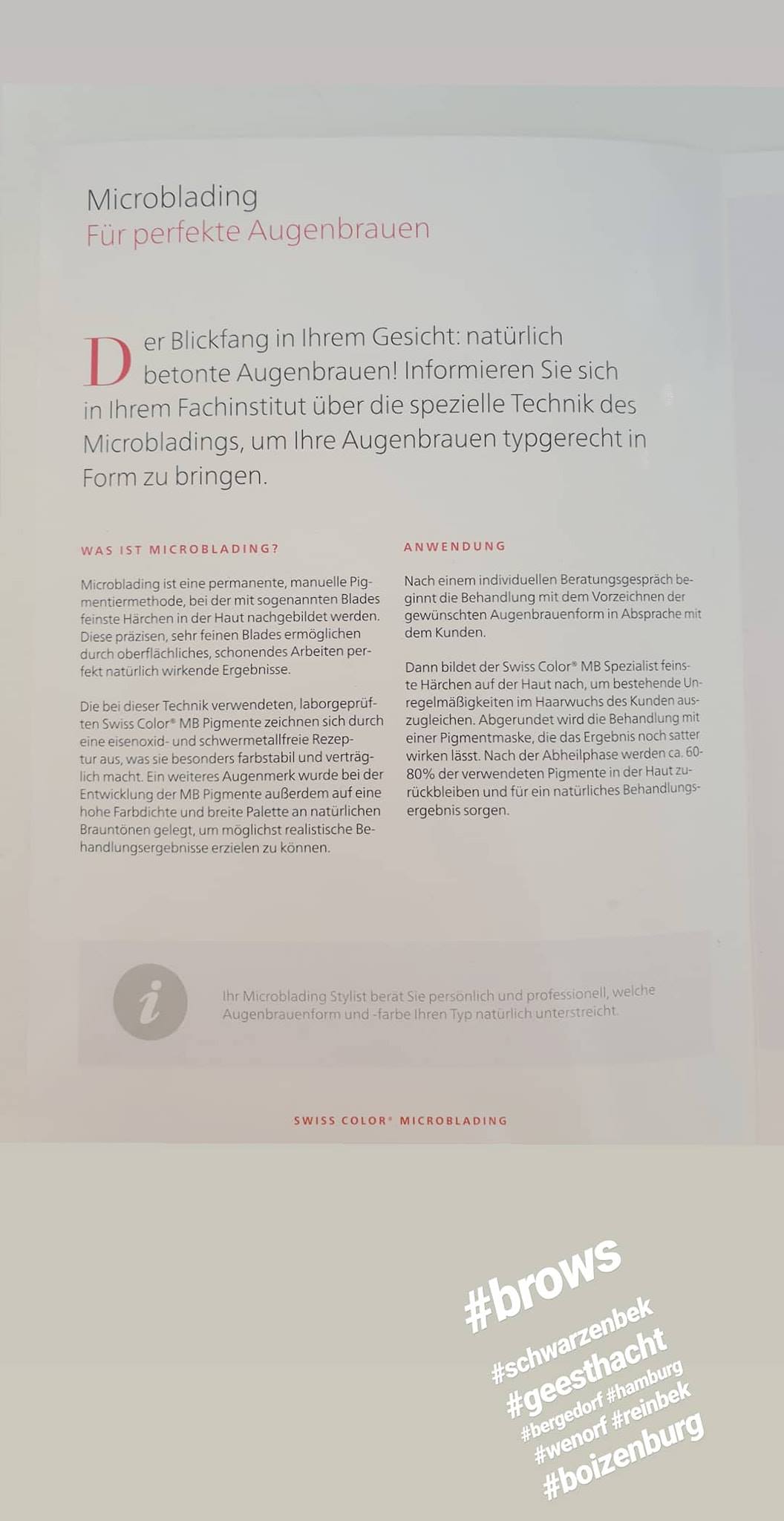 Microblading
Für perfekte Augenbrauen

Der Blickfang in Ihrem Gesicht: natürlich betonte Augenbrauen! Informieren Sie sich in Ihrem Fachinstitut über die spezielle Technik des Microbladings, um Ihre Augenbrauen typgerecht in Form zu bringen.

WAS IST MICROBLADING?

Microblading ist eine permanente, manuelle Pigmentiermethode, bei der mit sogenannten Blades feinste Härchen in der Haut nachgebildet werden. Diese präzisen, sehr feinen Blades ermöglichen durch oberflächliches, schonendes Arbeiten perfekt natürlich wirkende Ergebnisse.

Die bei dieser Technik verwendeten, laborgeprüften Swiss Color® MB Pigmente zeichnen sich durch eine eisenoxid- und schwermetallfreie Rezeptur aus, was sie besonders farbstabil und verträglich macht. Ein weiteres Augenmerk wurde bei der Entwicklung der MB Pigmente außerdem auf eine hohe Farbdichte und breite Palette an natürlichen Brauntönen gelegt, um möglichst realistische Behandlungsergebnisse erzielen zu können.

ANWENDUNG

Nach einem individuellen Beratungsgespräch beginnt die Behandlung mit dem Vorzeichnen der gewünschten Augenbrauenform in Absprache mit dem Kunden.

Dann bildet der Swiss Color® MB Spezialist feinste Härchen auf der Haut nach, um bestehende Unregelmäßigkeiten im Haarwuchs des Kunden auszugleichen. Abgerundet wird die Behandlung mit einer Pigmentmaske, die das Ergebnis noch satter wirken lässt. Nach der Abheilphase werden ca. 60-80% der verwendeten Pigmente in der Haut zurückbleiben und für ein natürliches Behandlungsergebnis sorgen.

i

Ihr Microblading Stylist berät Sie persönlich und professionell, welche Augenbrauenform und -farbe Ihren Typ natürlich unterstreicht.

SWISS COLOR® MICROBLADING

#brows
#schwarzenbek
#geesthacht
#bergedorf #hamburg
#wenorf #reinbek
#boizenburg